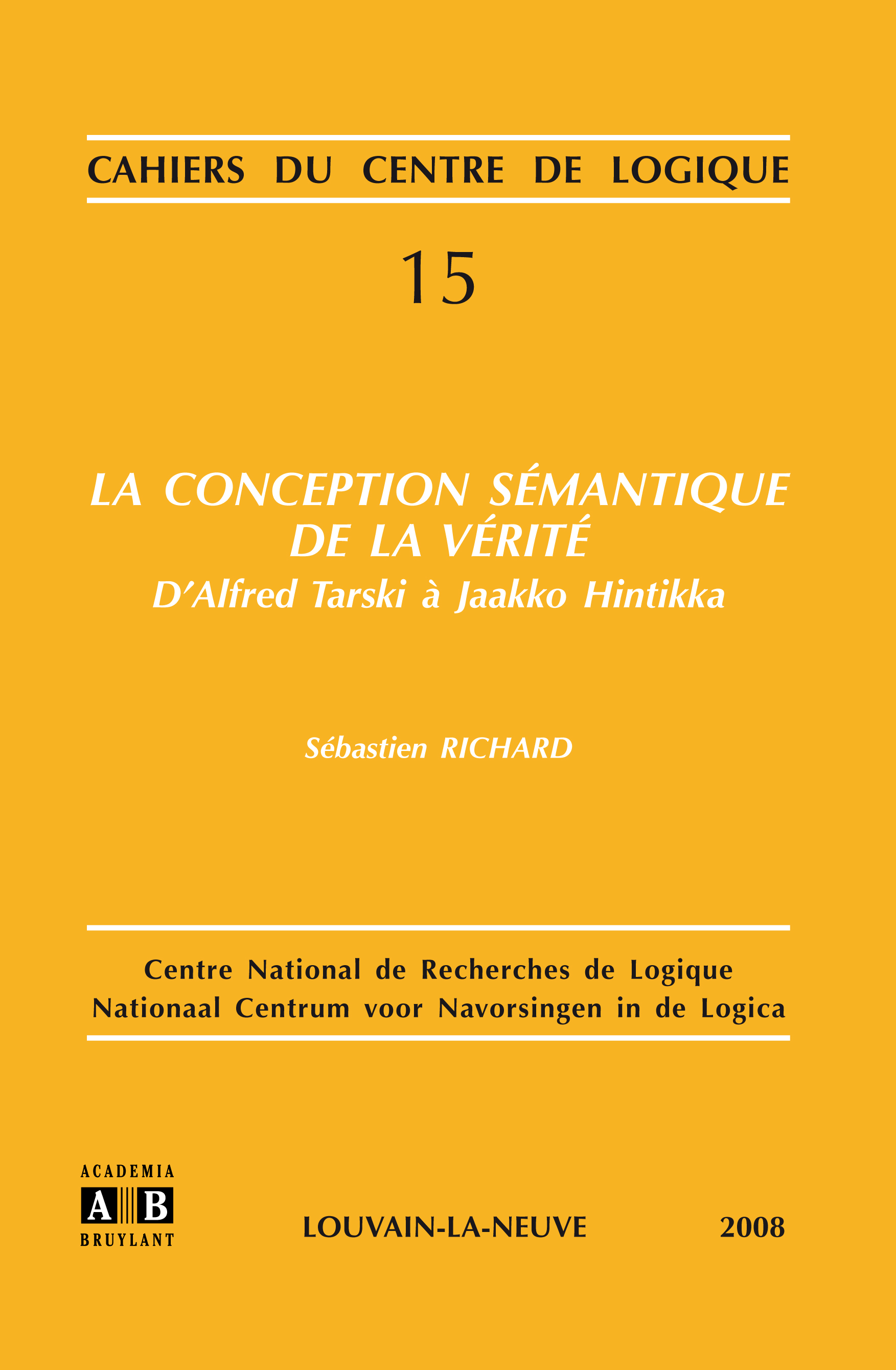 CAHIERS DU CENTRE DE LOGIQUE

15

LA CONCEPTION SÉMANTIQUE DE LA VÉRITÉ
D'Alfred Tarski à Jaakko Hintikka

Sébastien RICHARD

Centre National de Recherches de Logique
Nationaal Centrum voor Navorsingen in de Logica

ACADEMIA
A B
BRUYLANT

LOUVAIN-LA-NEUVE 2008